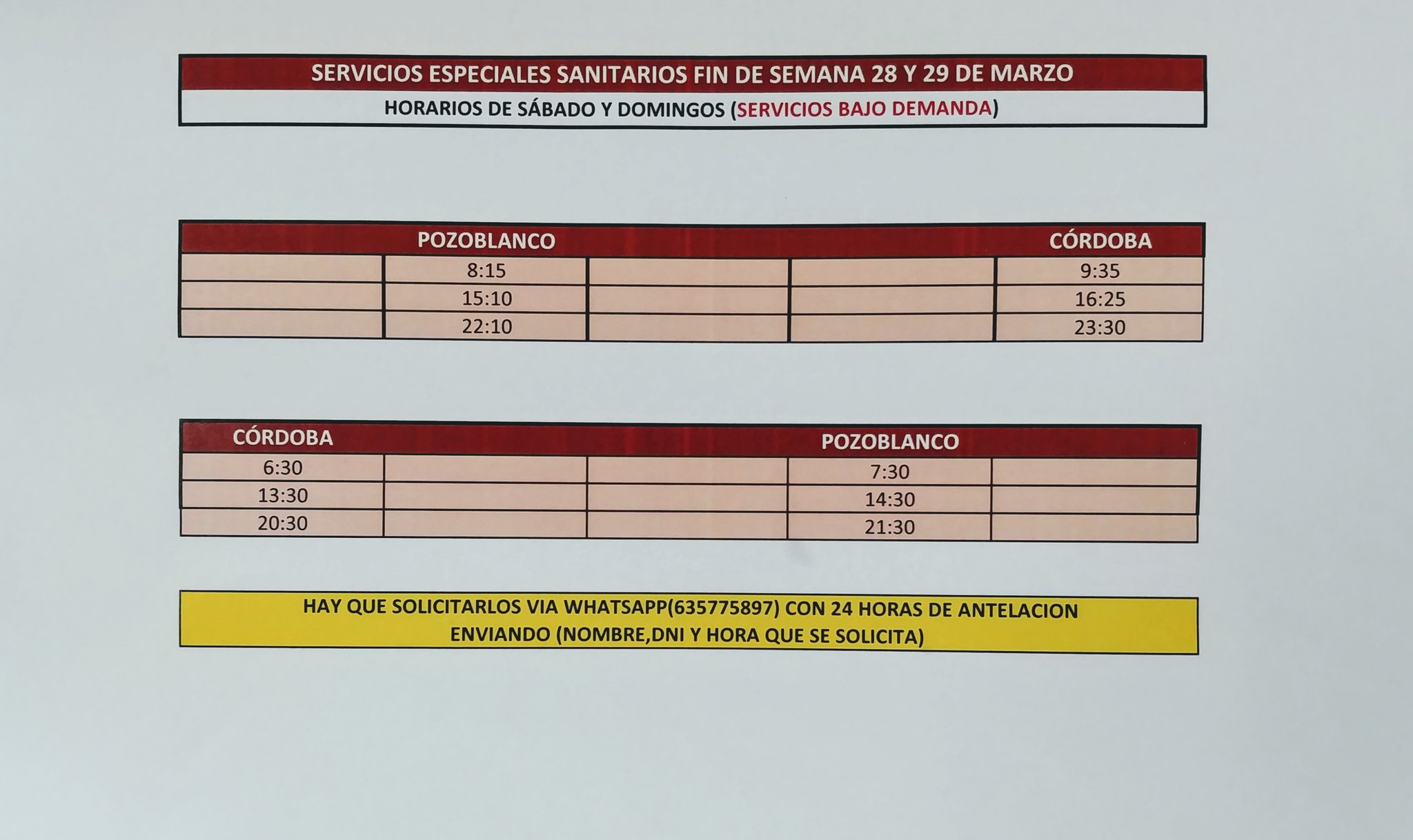 SERVICIOS ESPECIALES SANITARIOS FIN DE SEMANA 28 Y 29 DE MARZO

HORARIOS DE SÁBADO Y DOMINGOS (SERVICIOS BAJO DEMANDA)

| | POZOBLANCO | | | CÓRDOBA |
|---|---|---|---|---|
| | 8:15 | | | 9:35 |
| | 15:10 | | | 16:25 |
| | 22:10 | | | 23:30 |

| CÓRDOBA | | | POZOBLANCO | |
|---|---|---|---|---|
| 6:30 | | | 7:30 | |
| 13:30 | | | 14:30 | |
| 20:30 | | | 21:30 | |

HAY QUE SOLICITARLOS VIA WHATSAPP(635775897) CON 24 HORAS DE ANTELACION ENVIANDO (NOMBRE,DNI Y HORA QUE SE SOLICITA)